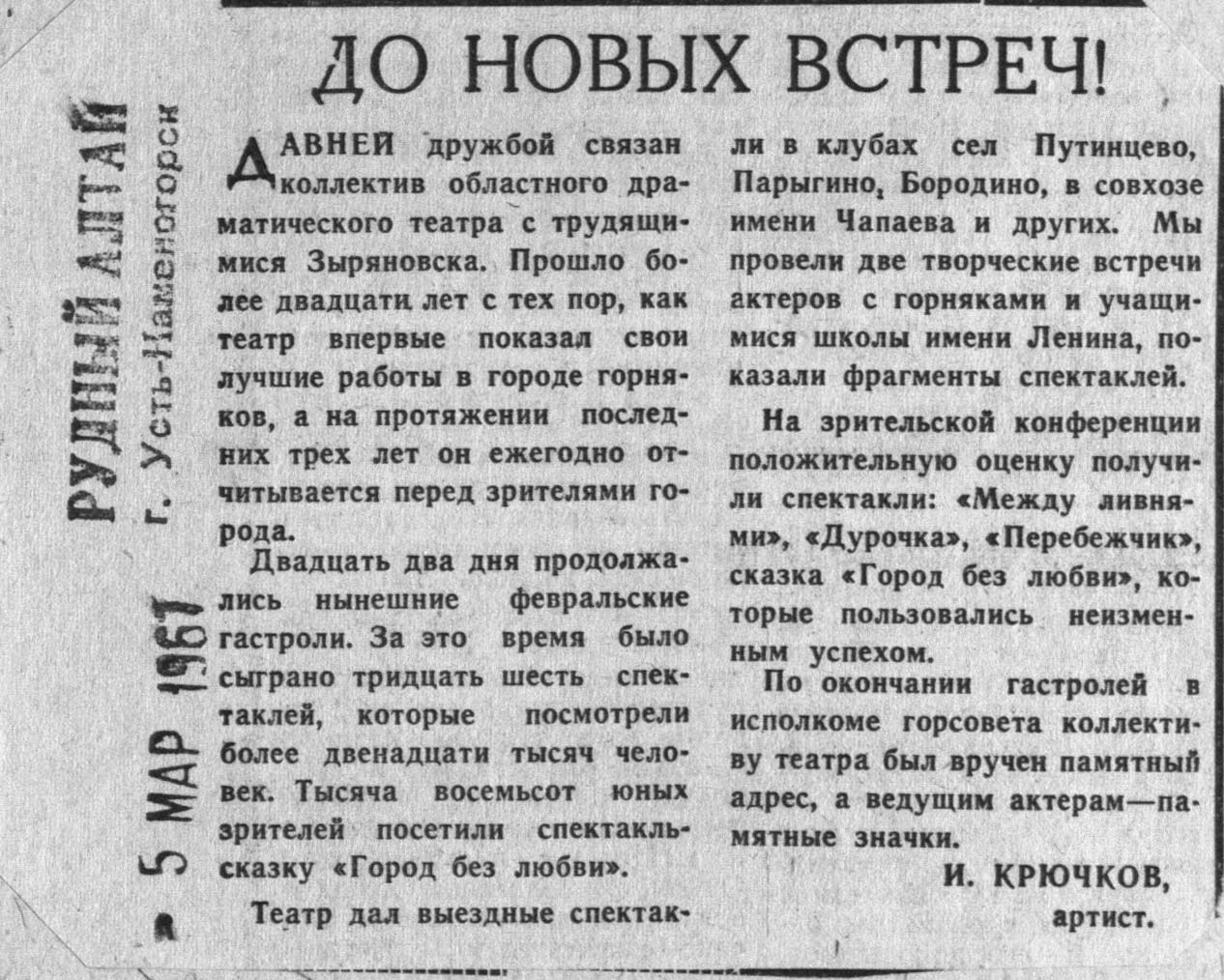 РУДНЫЙ АЛТАЙ
г. Усть-Каменогорск

5 МАР 1961

ДО НОВЫХ ВСТРЕЧ!

ДАВНЕЙ дружбой связан коллектив областного драматического театра с трудящимися Зыряновска. Прошло более двадцати лет с тех пор, как театр впервые показал свои лучшие работы в городе горняков, а на протяжении последних трех лет он ежегодно отчитывается перед зрителями города.

Двадцать два дня продолжались нынешние февральские гастроли. За это время было сыграно тридцать шесть спектаклей, которые посмотрели более двенадцати тысяч человек. Тысяча восемьсот юных зрителей посетили спектакль-сказку «Город без любви».

Театр дал выездные спектакли в клубах сел Путинцево, Парыгино, Бородино, в совхозе имени Чапаева и других. Мы провели две творческие встречи актеров с горняками и учащимися школы имени Ленина, показали фрагменты спектаклей.

На зрительской конференции положительную оценку получили спектакли: «Между ливнями», «Дурочка», «Перебежчик», сказка «Город без любви», которые пользовались неизменным успехом.

По окончании гастролей в исполкоме горсовета коллективу театра был вручен памятный адрес, а ведущим актерам—памятные значки.

И. КРЮЧКОВ,
артист.